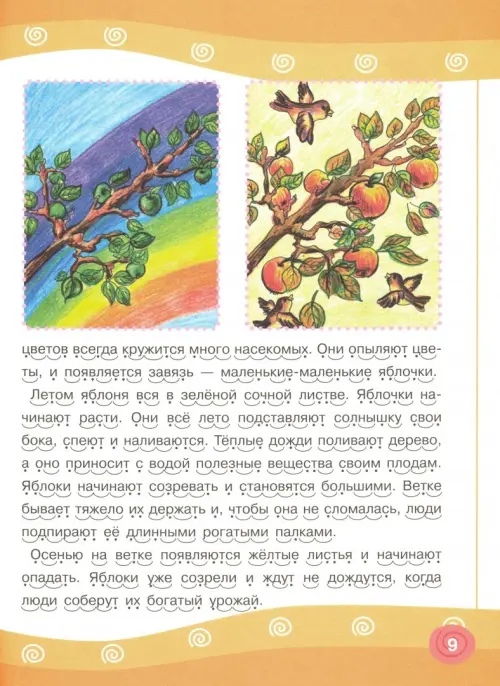 цветов всегда кружится много насекомых. Они опыляют цветы, и появляется завязь — маленькие-маленькие яблочки.

Летом яблоня вся в зелёной сочной листве. Яблочки начинают расти. Они всё лето подставляют солнышку свои бока, спеют и наливаются. Тёплые дожди поливают дерево, а оно приносит с водой полезные вещества своим плодам. Яблоки начинают созревать и становятся большими. Ветке бывает тяжело их держать и, чтобы она не сломалась, люди подпирают её длинными рогатыми палками.

Осенью на ветке появляются жёлтые листья и начинают опадать. Яблоки уже созрели и ждут не дождутся, когда люди соберут их богатый урожай.

9